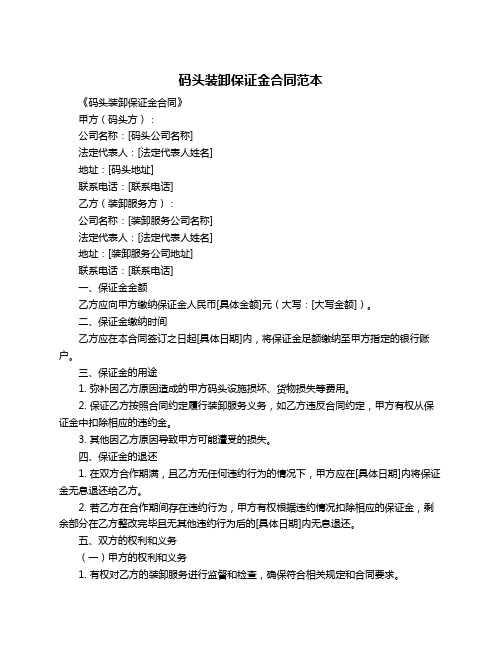 码头装卸保证金合同范本

《码头装卸保证金合同》

甲方（码头方）：

公司名称：[码头公司名称]

法定代表人：[法定代表人姓名]

地址：[码头地址]

联系电话：[联系电话]

乙方（装卸服务方）：

公司名称：[装卸服务公司名称]

法定代表人：[法定代表人姓名]

地址：[装卸服务公司地址]

联系电话：[联系电话]

一、保证金金额

乙方应向甲方缴纳保证金人民币[具体金额]元（大写：[大写金额]）。

二、保证金缴纳时间

乙方应在本合同签订之日起[具体日期]内，将保证金足额缴纳至甲方指定的银行账户。

三、保证金的用途

1. 弥补因乙方原因造成的甲方码头设施损坏、货物损失等费用。

2. 保证乙方按照合同约定履行装卸服务义务，如乙方违反合同约定，甲方有权从保证金中扣除相应的违约金。

3. 其他因乙方原因导致甲方可能遭受的损失。

四、保证金的退还

1. 在双方合作期满，且乙方无任何违约行为的情况下，甲方应在[具体日期]内将保证金无息退还给乙方。

2. 若乙方在合作期间存在违约行为，甲方有权根据违约情况扣除相应的保证金，剩余部分在乙方整改完毕且无其他违约行为后的[具体日期]内无息退还。

五、双方的权利和义务

（一）甲方的权利和义务

1. 有权对乙方的装卸服务进行监督和检查，确保符合相关规定和合同要求。